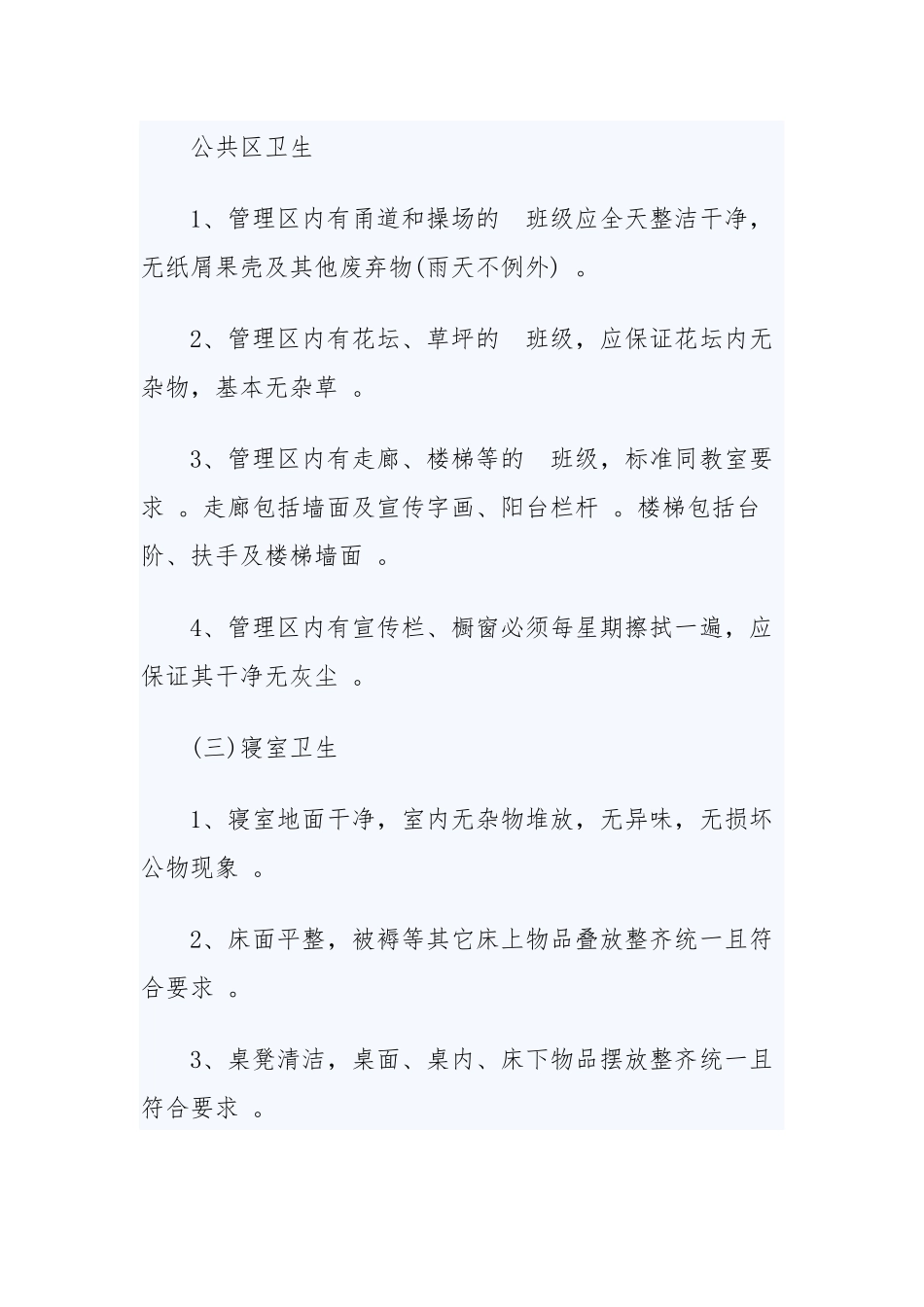 公共区卫生

1、管理区内有甬道和操场的 班级应全天整洁干净，无纸屑果壳及其他废弃物(雨天不例外) 。

2、管理区内有花坛、草坪的 班级，应保证花坛内无杂物，基本无杂草 。

3、管理区内有走廊、楼梯等的 班级，标准同教室要求 。走廊包括墙面及宣传字画、阳台栏杆 。楼梯包括台阶、扶手及楼梯墙面 。

4、管理区内有宣传栏、橱窗必须每星期擦拭一遍，应保证其干净无灰尘 。

(三)寝室卫生

1、寝室地面干净，室内无杂物堆放，无异味，无损坏公物现象 。

2、床面平整，被褥等其它床上物品叠放整齐统一且符合要求 。

3、桌凳清洁，桌面、桌内、床下物品摆放整齐统一且符合要求 。